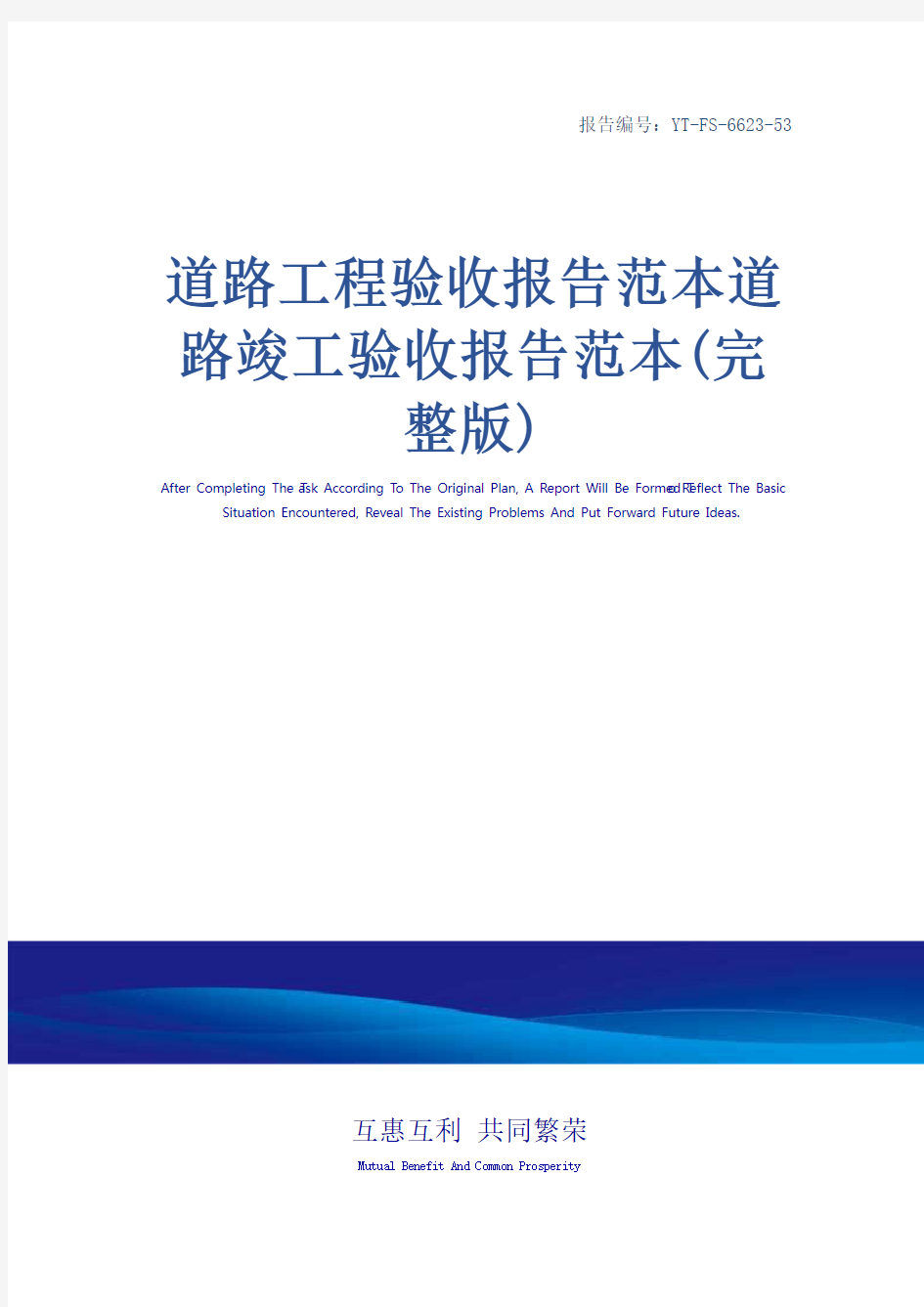 报告编号：YT-FS-6623-53

道路工程验收报告范本道路竣工验收报告范本(完整版)

After Completing The Task According To The Original Plan, A Report Will Be Formed To Reflect The Basic Situation Encountered, Reveal The Existing Problems And Put Forward Future Ideas.

互惠互利 共同繁荣

Mutual Benefit And Common Prosperity